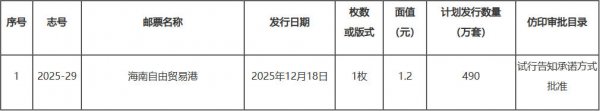 | 序号 | 志号 | 邮票名称 | 发行日期 | 枚数或版式 | 面值(元) | 计划发行数量(万套) | 仿印审批目录 |
|---|---|---|---|---|---|---|---|
| 1 | 2025-29 | 海南自由贸易港 | 2025年12月18日 | 1枚 | 1.2 | 490 | 试行告知承诺方式批准 |